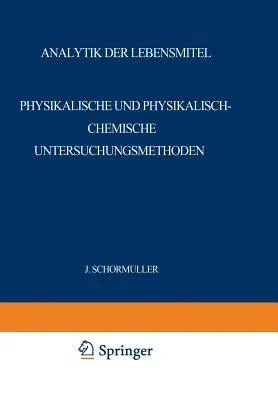 ANALYTIK DER LEBENSMITEL

PHYSIKALISCHE UND PHYSIKALISCH-CHEMISCHE UNTERSUCHUNGSMETHODEN

J. SCHORMULLER

Springer